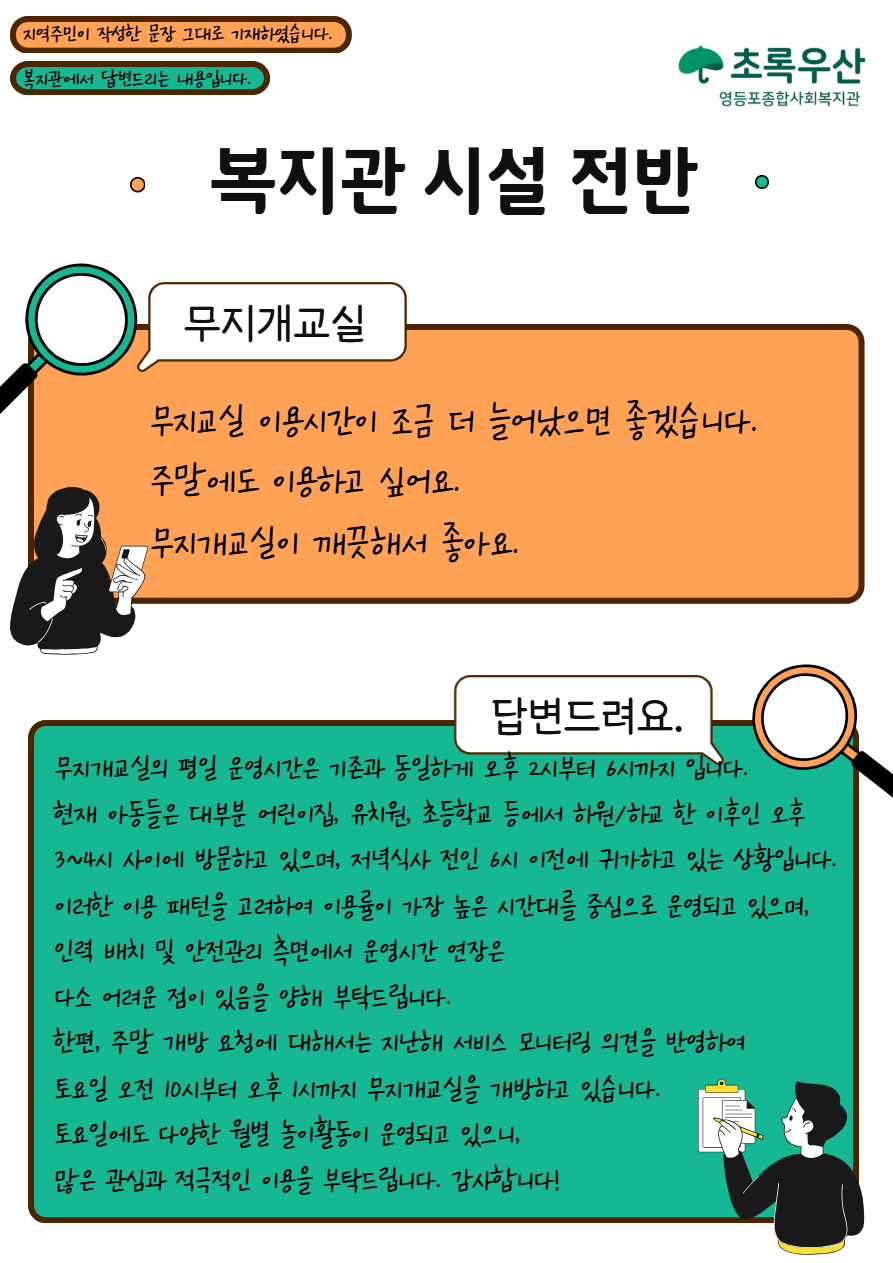 지역주민이 작성한 문장 그대로 기재하였습니다.

복지관에서 답변드리는 내용입니다.

초록우산
영등포종합사회복지관

복지관 시설 전반

무지개교실

무지교실 이용시간이 조금 더 늘어났으면 좋겠습니다.

주말에도 이용하고 싶어요.

무지개교실이 깨끗해서 좋아요.

답변드려요.

무지개교실의 평일 운영시간은 기존과 동일하게 오후 2시부터 6시까지 입니다.
현재 아동들은 대부분 어린이집, 유치원, 초등학교 등에서 하원/하교 한 이후인 오후 3~4시 사이에 방문하고 있으며, 저녁식사 전인 6시 이전에 귀가하고 있는 상황입니다.
이러한 이용 패턴을 고려하여 이용률이 가장 높은 시간대를 중심으로 운영되고 있으며, 인력 배치 및 안전관리 측면에서 운영시간 연장은
다소 어려운 점이 있음을 양해 부탁드립니다.
한편, 주말 개방 요청에 대해서는 지난해 서비스 모니터링 의견을 반영하여
토요일 오전 10시부터 오후 1시까지 무지개교실을 개방하고 있습니다.
토요일에도 다양한 월별 놀이활동이 운영되고 있으니,
많은 관심과 적극적인 이용을 부탁드립니다. 감사합니다!